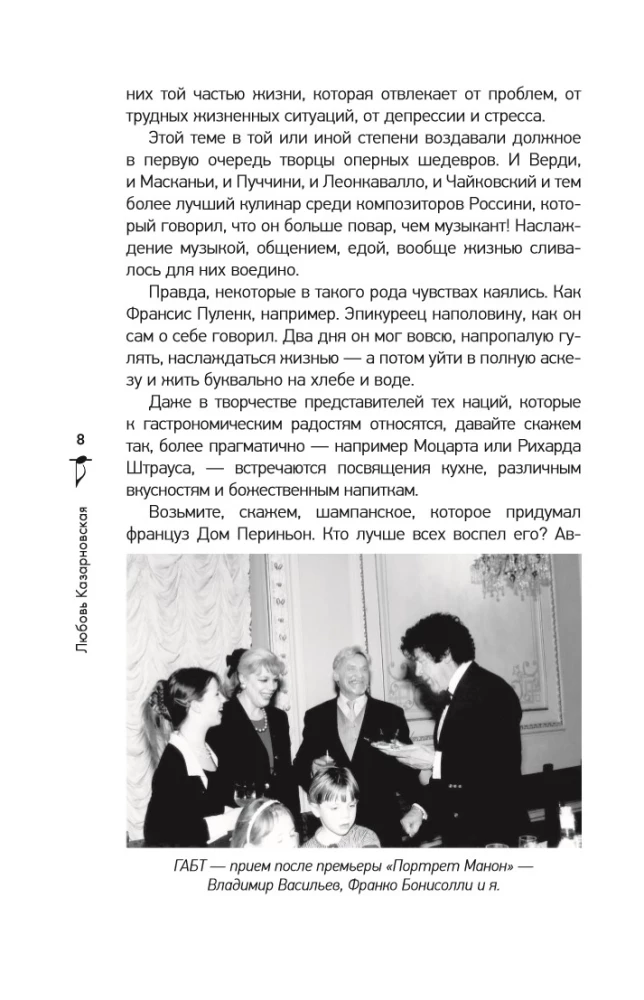 них той частью жизни, которая отвлекает от проблем, от трудных жизненных ситуаций, от депрессии и стресса.

Этой теме в той или иной степени воздавали должное в первую очередь творцы оперных шедевров. И Верди, и Масканьи, и Пуччини, и Леонкавалло, и Чайковский и тем более лучший кулинар среди композиторов Россини, который говорил, что он больше повар, чем музыкант! Наслаждение музыкой, общением, едой, вообще жизнью сливалось для них воедино.

Правда, некоторые в такого рода чувствах каялись. Как Франсис Пуленк, например. Эпикуреец наполовину, как он сам о себе говорил. Два дня он мог вовсю, напропалую гулять, наслаждаться жизнью — а потом уйти в полную аскезу и жить буквально на хлебе и воде.

Даже в творчестве представителей тех наций, которые к гастрономическим радостям относятся, давайте скажем так, более прагматично — например Моцарта или Рихарда Штрауса, — встречаются посвящения кухне, различным вкусностям и божественным напиткам.

Возьмите, скажем, шампанское, которое придумал француз Дом Периньон. Кто лучше всех воспел его? Ав-

8

Любовь Казарновская

ГАБТ — прием после премьеры «Портрет Манон» — Владимир Васильев, Франко Бонисолли и я.